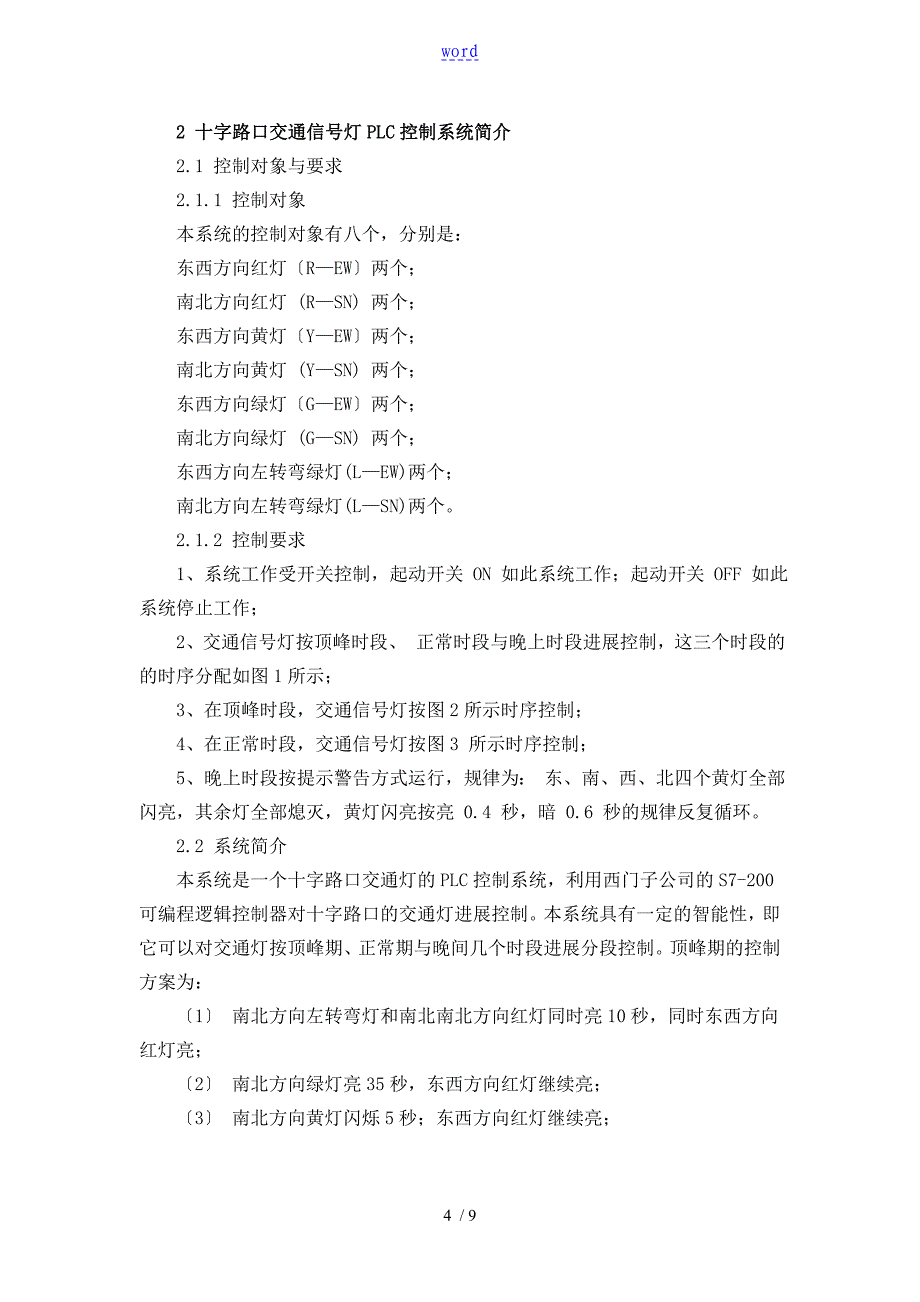 word

2 十字路口交通信号灯 PLC 控制系统简介

2.1 控制对象与要求

2.1.1 控制对象

本系统的控制对象有八个，分别是：

东西方向红灯〔R—EW〕两个；

南北方向红灯 (R—SN) 两个；

东西方向黄灯〔Y—EW〕两个；

南北方向黄灯 (Y—SN) 两个；

东西方向绿灯〔G—EW〕两个；

南北方向绿灯 (G—SN) 两个；

东西方向左转弯绿灯(L—EW)两个；

南北方向左转弯绿灯(L—SN)两个。

2.1.2 控制要求

1、系统工作受开关控制，起动开关 ON 如此系统工作；起动开关 OFF 如此系统停止工作；

2、交通信号灯按顶峰时段、 正常时段与晚上时段进展控制，这三个时段的的时序分配如图 1 所示；

3、在顶峰时段，交通信号灯按图 2 所示时序控制；

4、在正常时段，交通信号灯按图 3 所示时序控制；

5、晚上时段按提示警告方式运行，规律为： 东、南、西、北四个黄灯全部闪亮，其余灯全部熄灭，黄灯闪亮按亮 0.4 秒，暗 0.6 秒的规律反复循环。

2.2 系统简介

本系统是一个十字路口交通灯的 PLC 控制系统，利用西门子公司的 S7-200 可编程逻辑控制器对十字路口的交通灯进展控制。本系统具有一定的智能性，即它可以对交通灯按顶峰期、正常期与晚间几个时段进展分段控制。顶峰期的控制方案为：

〔1〕 南北方向左转弯灯和南北南北方向红灯同时亮 10 秒，同时东西方向红灯亮；

〔2〕 南北方向绿灯亮 35 秒，东西方向红灯继续亮；

〔3〕 南北方向黄灯闪烁 5 秒；东西方向红灯继续亮；

4 / 9